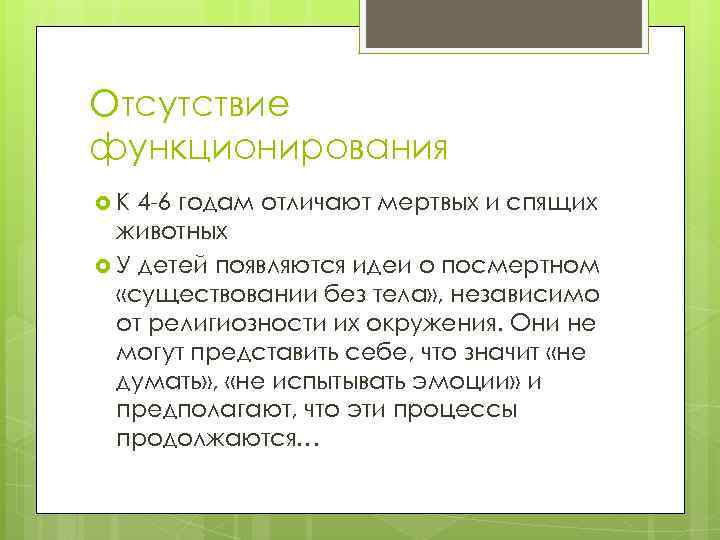 Отсутствие функционирования

К 4-6 годам отличают мертвых и спящих животных

У детей появляются идеи о посмертном «существовании без тела», независимо от религиозности их окружения. Они не могут представить себе, что значит «не думать», «не испытывать эмоции» и предполагают, что эти процессы продолжаются…